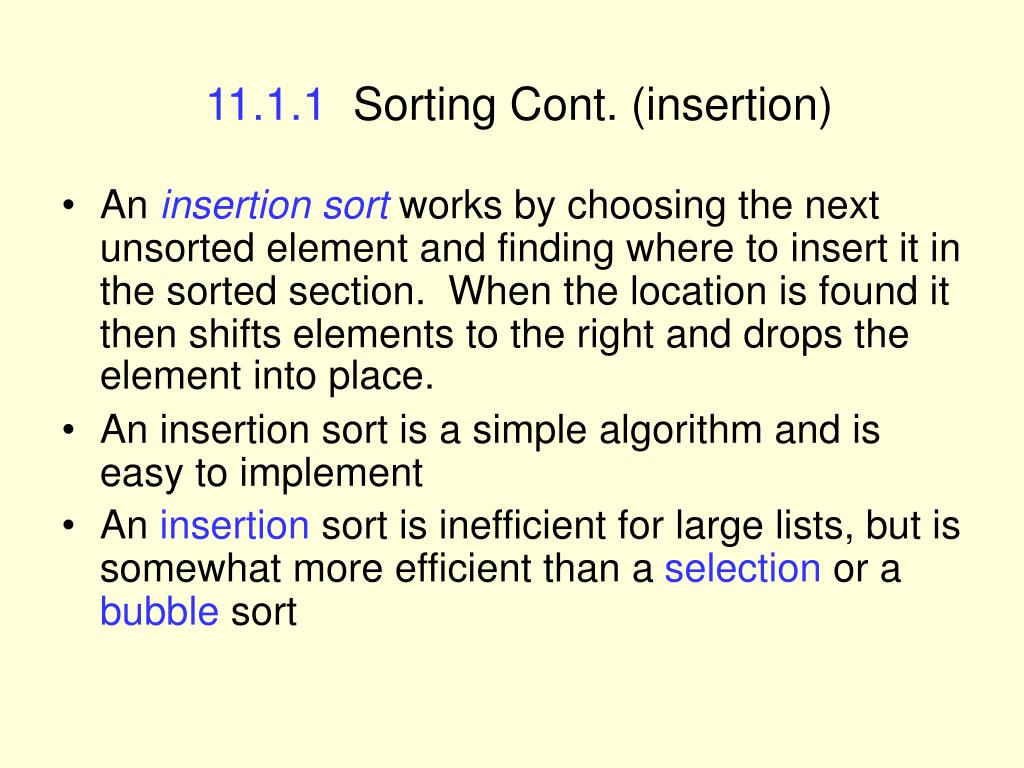 11.1.1 Sorting Cont. (insertion)

• An insertion sort works by choosing the next unsorted element and finding where to insert it in the sorted section. When the location is found it then shifts elements to the right and drops the element into place.
• An insertion sort is a simple algorithm and is easy to implement
• An insertion sort is inefficient for large lists, but is somewhat more efficient than a selection or a bubble sort